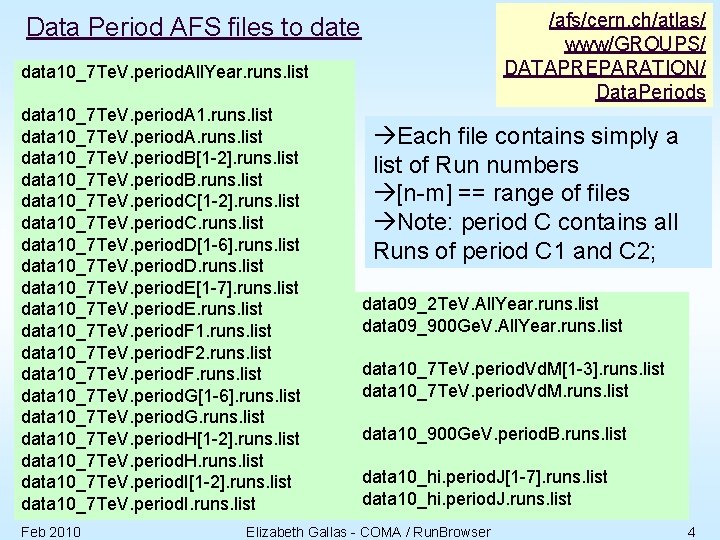 Data Period AFS files to date

/afs/cern.ch/atlas/www/GROUPS/DATAPREPARATION/DataPeriods

data10_7TeV.periodAllYear.runs.list

data10_7TeV.periodA1.runs.list
data10_7TeV.periodA.runs.list
data10_7TeV.periodB[1-2].runs.list
data10_7TeV.periodB.runs.list
data10_7TeV.periodC[1-2].runs.list
data10_7TeV.periodC.runs.list
data10_7TeV.periodD[1-6].runs.list
data10_7TeV.periodD.runs.list
data10_7TeV.periodE[1-7].runs.list
data10_7TeV.periodE.runs.list
data10_7TeV.periodF1.runs.list
data10_7TeV.periodF2.runs.list
data10_7TeV.periodF.runs.list
data10_7TeV.periodG[1-6].runs.list
data10_7TeV.periodG.runs.list
data10_7TeV.periodH[1-2].runs.list
data10_7TeV.periodH.runs.list
data10_7TeV.periodI[1-2].runs.list
data10_7TeV.periodI.runs.list

→Each file contains simply a list of Run numbers
→[n-m] == range of files
→Note: period C contains all Runs of period C1 and C2;

data09_2TeV.AllYear.runs.list
data09_900GeV.AllYear.runs.list

data10_7TeV.periodVdM[1-3].runs.list
data10_7TeV.periodVdM.runs.list

data10_900GeV.periodB.runs.list

data10_hi.periodJ[1-7].runs.list
data10_hi.periodJ.runs.list

Feb 2010 Elizabeth Gallas - COMA / RunBrowser 4